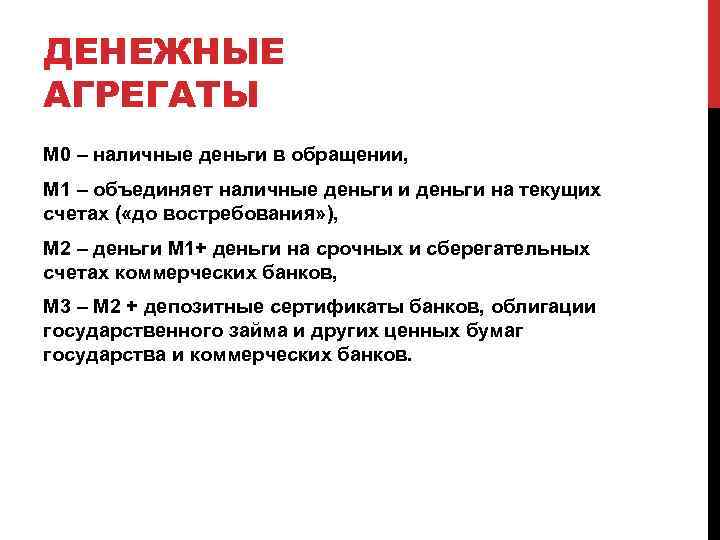 ДЕНЕЖНЫЕ АГРЕГАТЫ

М0 – наличные деньги в обращении,

М1 – объединяет наличные деньги и деньги на текущих счетах («до востребования»),

М2 – деньги М1+ деньги на срочных и сберегательных счетах коммерческих банков,

М3 – М2 + депозитные сертификаты банков, облигации государственного займа и других ценных бумаг государства и коммерческих банков.